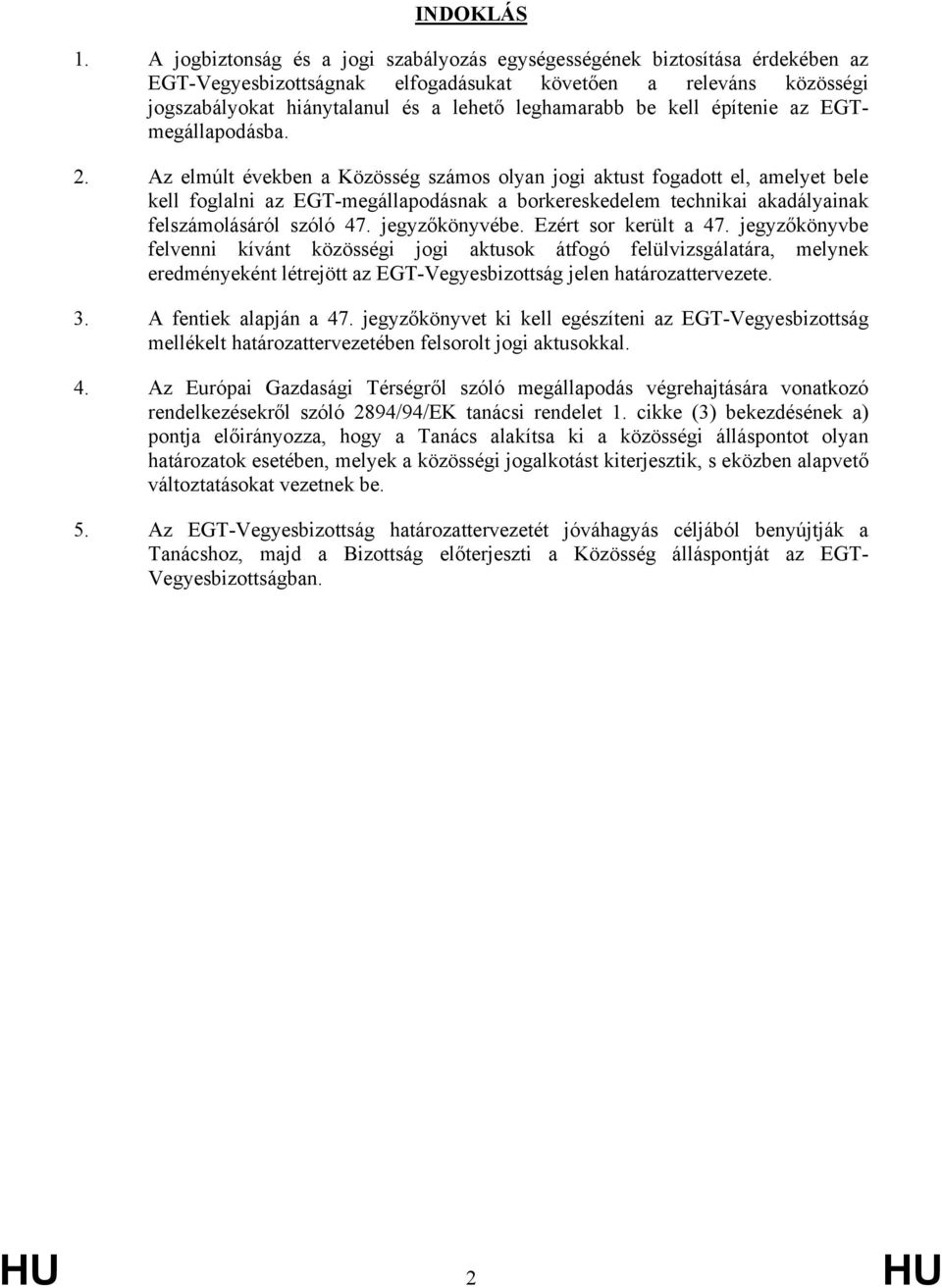 INDOKLÁS

1. A jogbiztonság és a jogi szabályozás egységességének biztosítása érdekében az EGT-Vegyesbizottságnak elfogadásukat követően a releváns közösségi jogszabályokat hiánytalanul és a lehető leghamarabb be kell építenie az EGT-megállapodásba.

2. Az elmúlt években a Közösség számos olyan jogi aktust fogadott el, amelyet bele kell foglalni az EGT-megállapodásnak a borkereskedelem technikai akadályainak felszámolásáról szóló 47. jegyzőkönyvébe. Ezért sor került a 47. jegyzőkönyvbe felvenni kívánt közösségi jogi aktusok átfogó felülvizsgálatára, melynek eredményeként létrejött az EGT-Vegyesbizottság jelen határozattervezete.

3. A fentiek alapján a 47. jegyzőkönyvet ki kell egészíteni az EGT-Vegyesbizottság mellékelt határozattervezetében felsorolt jogi aktusokkal.

4. Az Európai Gazdasági Térségről szóló megállapodás végrehajtására vonatkozó rendelkezésekről szóló 2894/94/EK tanácsi rendelet 1. cikke (3) bekezdésének a) pontja előirányozza, hogy a Tanács alakítsa ki a közösségi álláspontot olyan határozatok esetében, melyek a közösségi jogalkotást kiterjesztik, s eközben alapvető változtatásokat vezetnek be.

5. Az EGT-Vegyesbizottság határozattervezetét jóváhagyás céljából benyújtják a Tanácshoz, majd a Bizottság előterjeszti a Közösség álláspontját az EGT-Vegyesbizottságban.

HU 2 HU